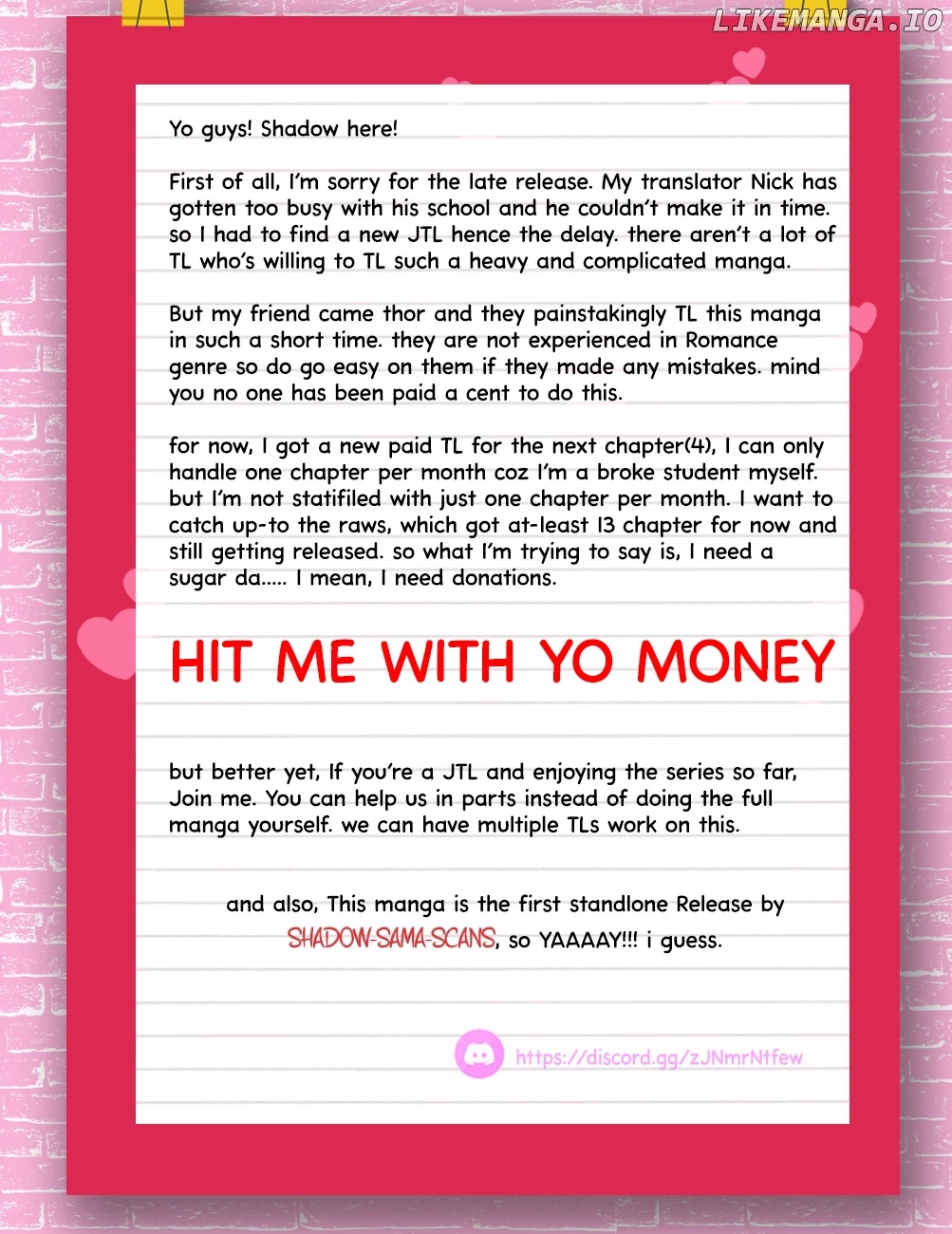 LIKEMANGA.IO

Yo guys! Shadow here!

First of all, I'm sorry for the late release. My translator Nick has gotten too busy with his school and he couldn't make it in time. so I had to find a new JTL hence the delay. there aren't a lot of TL who's willing to TL such a heavy and complicated manga.

But my friend came thor and they painstakingly TL this manga in such a short time. they are not experienced in Romance genre so do go easy on them if they made any mistakes. mind you no one has been paid a cent to do this.

for now, I got a new paid TL for the next chapter(4), I can only handle one chapter per month coz I'm a broke student myself. but I'm not statifiled with just one chapter per month. I want to catch up-to the raws, which got at-least 13 chapter for now and still getting released. so what I'm trying to say is, I need a sugar da..... I mean, I need donations.

HIT ME WITH YO MONEY

but better yet, If you're a JTL and enjoying the series so far, Join me. You can help us in parts instead of doing the full manga yourself. we can have multiple TLs work on this.

and also, This manga is the first standlone Release by SHADOW-SAMA-SCANS, so YAAAAY!!! i guess.

https://discord.gg/zJNmrNtfew